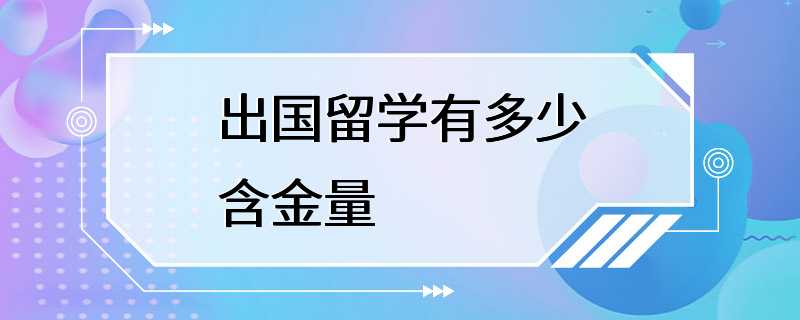 出国留学有多少含金量